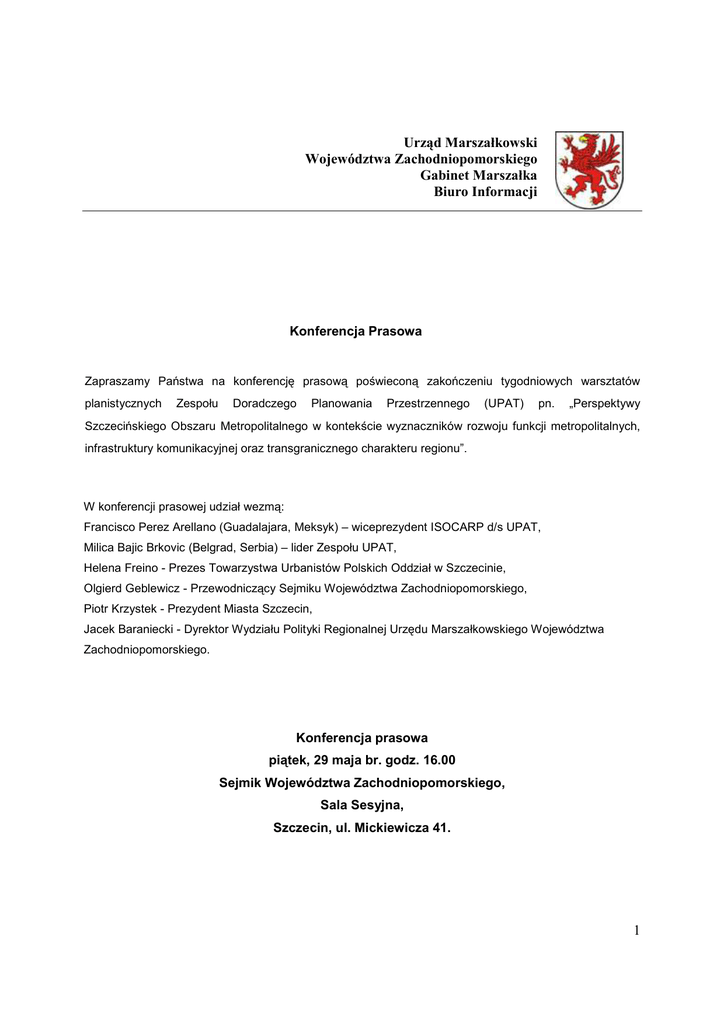 Urząd Marszałkowski
Województwa Zachodniopomorskiego
Gabinet Marszałka
Biuro Informacji

Konferencja Prasowa

Zapraszamy Państwa na konferencję prasową poświeconą zakończeniu tygodniowych warsztatów planistycznych Zespołu Doradczego Planowania Przestrzennego (UPAT) pn. „Perspektywy Szczecińskiego Obszaru Metropolitalnego w kontekście wyznaczników rozwoju funkcji metropolitalnych, infrastruktury komunikacyjnej oraz transgranicznego charakteru regionu".

W konferencji prasowej udział wezmą:
Francisco Perez Arellano (Guadalajara, Meksyk) – wiceprezydent ISOCARP d/s UPAT,
Milica Bajic Brkovic (Belgrad, Serbia) – lider Zespołu UPAT,
Helena Freino - Prezes Towarzystwa Urbanistów Polskich Oddział w Szczecinie,
Olgierd Geblewicz - Przewodniczący Sejmiku Województwa Zachodniopomorskiego,
Piotr Krzystek - Prezydent Miasta Szczecin,
Jacek Baraniecki - Dyrektor Wydziału Polityki Regionalnej Urzędu Marszałkowskiego Województwa Zachodniopomorskiego.

Konferencja prasowa
piątek, 29 maja br. godz. 16.00
Sejmik Województwa Zachodniopomorskiego,
Sala Sesyjna,
Szczecin, ul. Mickiewicza 41.

1